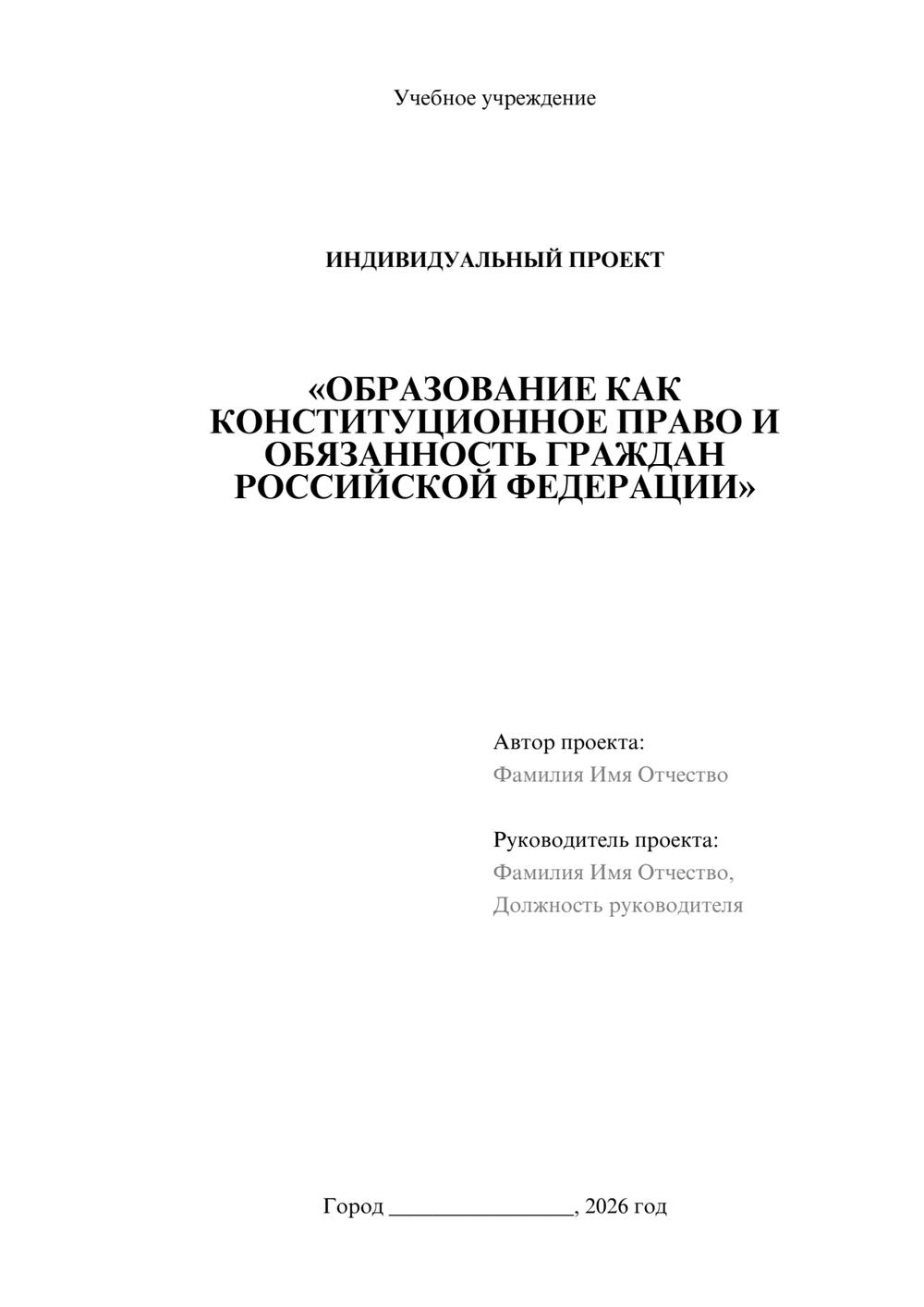 Учебное учреждение

ИНДИВИДУАЛЬНЫЙ ПРОЕКТ

«ОБРАЗОВАНИЕ КАК КОНСТИТУЦИОННОЕ ПРАВО И ОБЯЗАННОСТЬ ГРАЖДАН РОССИЙСКОЙ ФЕДЕРАЦИИ»

Автор проекта:
Фамилия Имя Отчество

Руководитель проекта:
Фамилия Имя Отчество,
Должность руководителя

Город ____, 2026 год